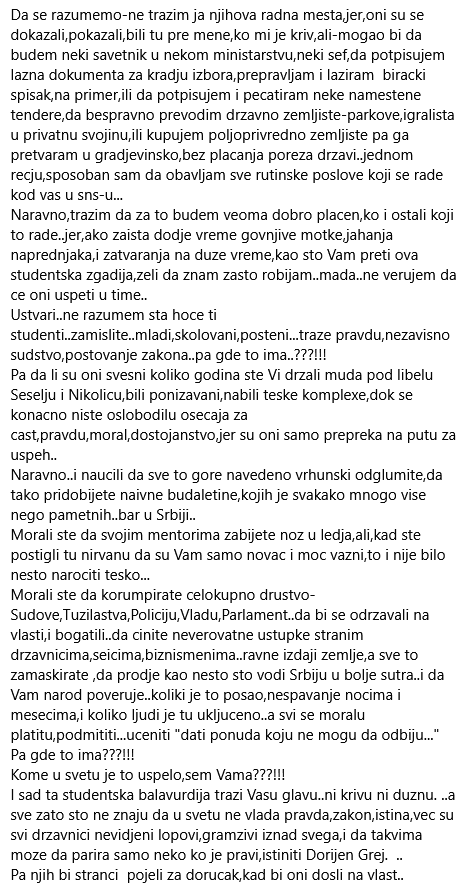 Da se razumemo-ne trazim ja njihova radna mesta,jer,oni su se dokazali,pokazali,bili tu pre mene,ko mi je kriv,ali-mogao bi da budem neki savetnik u nekom ministarstvu,neki sef,da potpisujem lazna dokumenta za kradju izbora,prepravljam i laziram biracki spisak,na primer,ili da potpisujem i pecatiram neke namestene tendere,da bespravno prevodim drzavno zemljiste-parkove,igralista u privatnu svojinu,ili kupujem poljoprivredno zemljiste pa ga pretvaram u gradjevinsko,bez placanja poreza drzavi..jednom recju,sposoban sam da obavljam sve rutinske poslove koji se rade kod vas u sns-u...
Naravno,trazim da za to budem veoma dobro placen,ko i ostali koji to rade..jer,ako zaista dodje vreme govnjive motke,jahanja naprednjaka,i zatvaranja na duze vreme,kao sto Vam preti ova studentska zgadija,zeli da znam zasto robijam..mada..ne verujem da ce oni uspeti u time..
Ustvari..ne razumem sta hoce ti studenti..zamislite..mladi,skolovani,posteni...traze pravdu,nezavisno sudstvo,postovanje zakona..pa gde to ima..???!!!
Pa da li su oni svesni koliko godina ste Vi drzali muda pod libelu Seselju i Nikolicu,bili ponizavani,nabili teske komplexe,dok se konacno niste oslobodilu osecaja za cast,pravdu,moral,dostojanstvo,jer su oni samo prepreka na putu za uspeh..
Naravno..i naucili da sve to gore navedeno vrhunski odglumite,da tako pridobijete naivne budaletine,kojih je svakako mnogo vise nego pametnih..bar u Srbiji..
Morali ste da svojim mentorima zabijete noz u ledja,ali,kad ste postigli tu nirvanu da su Vam samo novac i moc vazni,to i nije bilo nesto narociti tesko...
Morali ste da korumpirate celokupno drustvo-Sudove,Tuzilastva,Policiju,Vladu,Parlament..da bi se odrzavali na vlasti,i bogatili..da cinite neverovatne ustupke stranim drzavnicima,seicima,biznismenima..ravne izdaji zemlje,a sve to zamaskirate ,da prodje kao nesto sto vodi Srbiju u bolje sutra..i da Vam narod poveruje..koliki je to posao,nespavanje nocima i mesecima,i koliko ljudi je tu ukljuceno..a svi se moralu platitu,podmititi...uceniti "dati ponuda koju ne mogu da odbiju..." Pa gde to ima???!!!
Kome u svetu je to uspelo,sem Vama???!!!
I sad ta studentska balavurdija trazi Vasu glavu..ni krivu ni duznu. ..a sve zato sto ne znaju da u svetu ne vlada pravda,zakon,istina,vec su svi drzavnici nevidjeni lopovi,gramzivi iznad svega,i da takvima moze da parira samo neko ko je pravi,istiniti Dorijen Grej. ..
Pa njih bi stranci pojeli za dorucak,kad bi oni dosli na vlast..